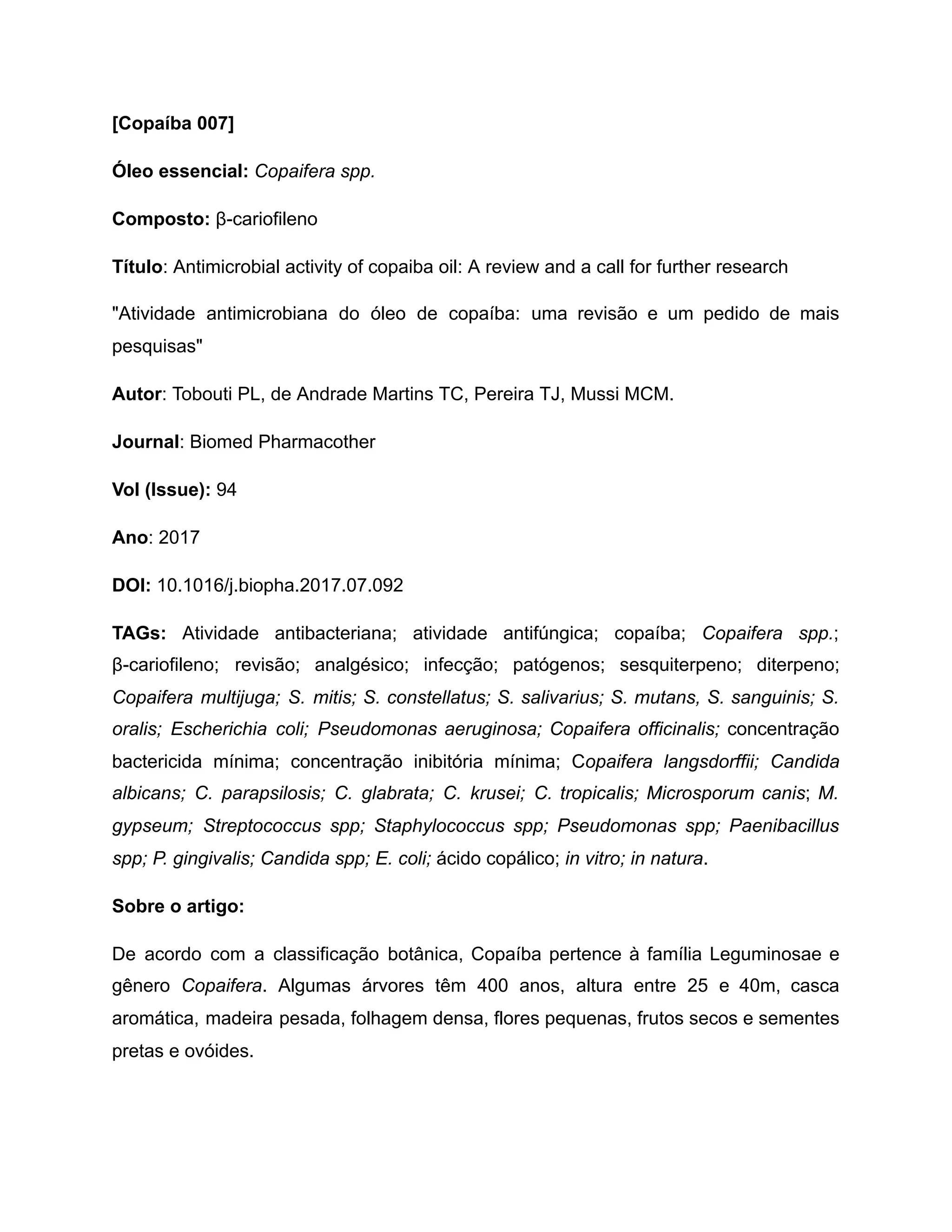 [Copaíba 007]

Óleo essencial: Copaifera spp.

Composto: β-cariofileno

Título: Antimicrobial activity of copaiba oil: A review and a call for further research

"Atividade antimicrobiana do óleo de copaíba: uma revisão e um pedido de mais pesquisas"

Autor: Tobouti PL, de Andrade Martins TC, Pereira TJ, Mussi MCM.

Journal: Biomed Pharmacother

Vol (Issue): 94

Ano: 2017

DOI: 10.1016/j.biopha.2017.07.092

TAGs: Atividade antibacteriana; atividade antifúngica; copaíba; Copaifera spp.; β-cariofileno; revisão; analgésico; infecção; patógenos; sesquiterpeno; diterpeno; Copaifera multijuga; S. mitis; S. constellatus; S. salivarius; S. mutans, S. sanguinis; S. oralis; Escherichia coli; Pseudomonas aeruginosa; Copaifera officinalis; concentração bactericida mínima; concentração inibitória mínima; Copaifera langsdorffii; Candida albicans; C. parapsilosis; C. glabrata; C. krusei; C. tropicalis; Microsporum canis; M. gypseum; Streptococcus spp; Staphylococcus spp; Pseudomonas spp; Paenibacillus spp; P. gingivalis; Candida spp; E. coli; ácido copálico; in vitro; in natura.

Sobre o artigo:

De acordo com a classificação botânica, Copaíba pertence à família Leguminosae e gênero Copaifera. Algumas árvores têm 400 anos, altura entre 25 e 40m, casca aromática, madeira pesada, folhagem densa, flores pequenas, frutos secos e sementes pretas e ovóides.